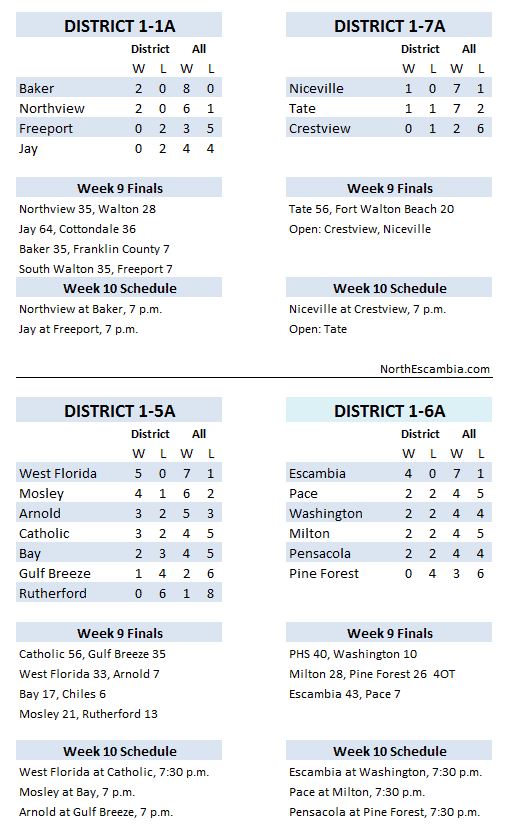 DISTRICT 1-1A

| | District W | District L | All W | All L |
|---|---|---|---|---|
| Baker | 2 | 0 | 8 | 0 |
| Northview | 2 | 0 | 6 | 1 |
| Freeport | 0 | 2 | 3 | 5 |
| Jay | 0 | 2 | 4 | 4 |

Week 9 Finals
Northview 35, Walton 28
Jay 64, Cottondale 36
Baker 35, Franklin County 7
South Walton 35, Freeport 7

Week 10 Schedule
Northview at Baker, 7 p.m.
Jay at Freeport, 7 p.m.

DISTRICT 1-7A

| | District W | District L | All W | All L |
|---|---|---|---|---|
| Niceville | 1 | 0 | 7 | 1 |
| Tate | 1 | 1 | 7 | 2 |
| Crestview | 0 | 1 | 2 | 6 |

Week 9 Finals
Tate 56, Fort Walton Beach 20
Open: Crestview, Niceville

Week 10 Schedule
Niceville at Crestview, 7 p.m.
Open: Tate

NorthEscambia.com

DISTRICT 1-5A

| | District W | District L | All W | All L |
|---|---|---|---|---|
| West Florida | 5 | 0 | 7 | 1 |
| Mosley | 4 | 1 | 6 | 2 |
| Arnold | 3 | 2 | 5 | 3 |
| Catholic | 3 | 2 | 4 | 5 |
| Bay | 2 | 3 | 4 | 5 |
| Gulf Breeze | 1 | 4 | 2 | 6 |
| Rutherford | 0 | 6 | 1 | 8 |

Week 9 Finals
Catholic 56, Gulf Breeze 35
West Florida 33, Arnold 7
Bay 17, Chiles 6
Mosley 21, Rutherford 13

Week 10 Schedule
West Florida at Catholic, 7:30 p.m.
Mosley at Bay, 7 p.m.
Arnold at Gulf Breeze, 7 p.m.

DISTRICT 1-6A

| | District W | District L | All W | All L |
|---|---|---|---|---|
| Escambia | 4 | 0 | 7 | 1 |
| Pace | 2 | 2 | 4 | 5 |
| Washington | 2 | 2 | 4 | 4 |
| Milton | 2 | 2 | 4 | 5 |
| Pensacola | 2 | 2 | 4 | 4 |
| Pine Forest | 0 | 4 | 3 | 6 |

Week 9 Finals
PHS 40, Washington 10
Milton 28, Pine Forest 26 4OT
Escambia 43, Pace 7

Week 10 Schedule
Escambia at Washington, 7:30 p.m.
Pace at Milton, 7:30 p.m.
Pensacola at Pine Forest, 7:30 p.m.